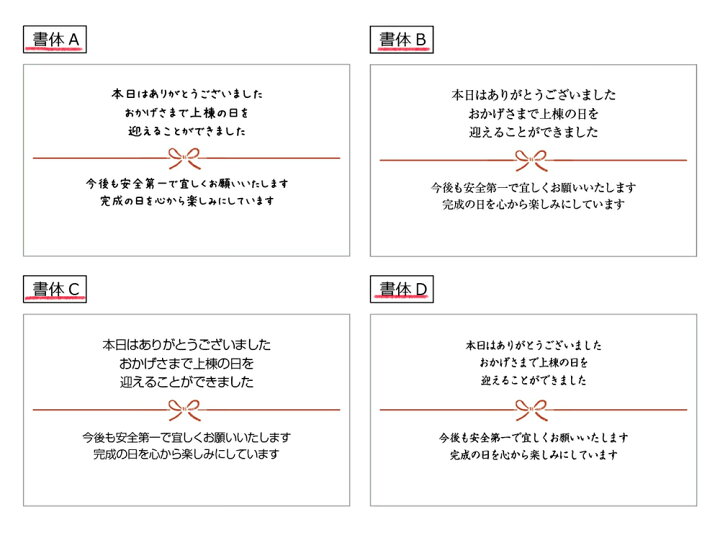 書体 A

本日はありがとうございました
おかげさまで上棟の日を
迎えることができました

今後も安全第一で宜しくお願いいたします
完成の日を心から楽しみにしています

書体 B

本日はありがとうございました
おかげさまで上棟の日を
迎えることができました

今後も安全第一で宜しくお願いいたします
完成の日を心から楽しみにしています

書体 C

本日はありがとうございました
おかげさまで上棟の日を
迎えることができました

今後も安全第一で宜しくお願いいたします
完成の日を心から楽しみにしています

書体 D

本日はありがとうございました
おかげさまで上棟の日を
迎えることができました

今後も安全第一で宜しくお願いいたします
完成の日を心から楽しみにしています